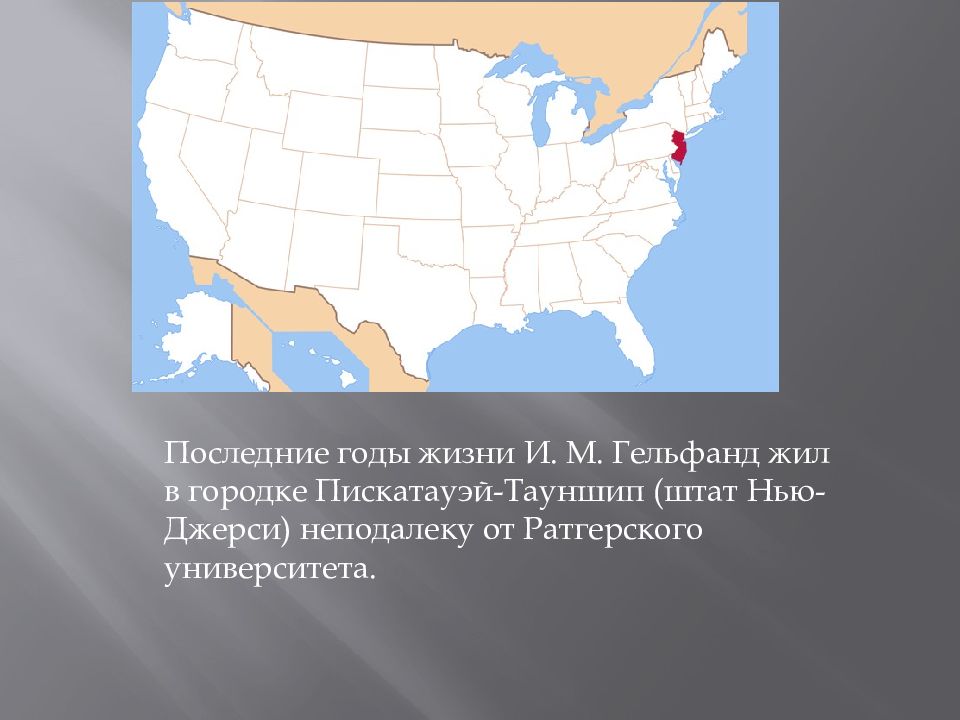 Последние годы жизни И. М. Гельфанд жил в городке Пискатауэй-Тауншип (штат Нью-Джерси) неподалеку от Ратгерского университета.